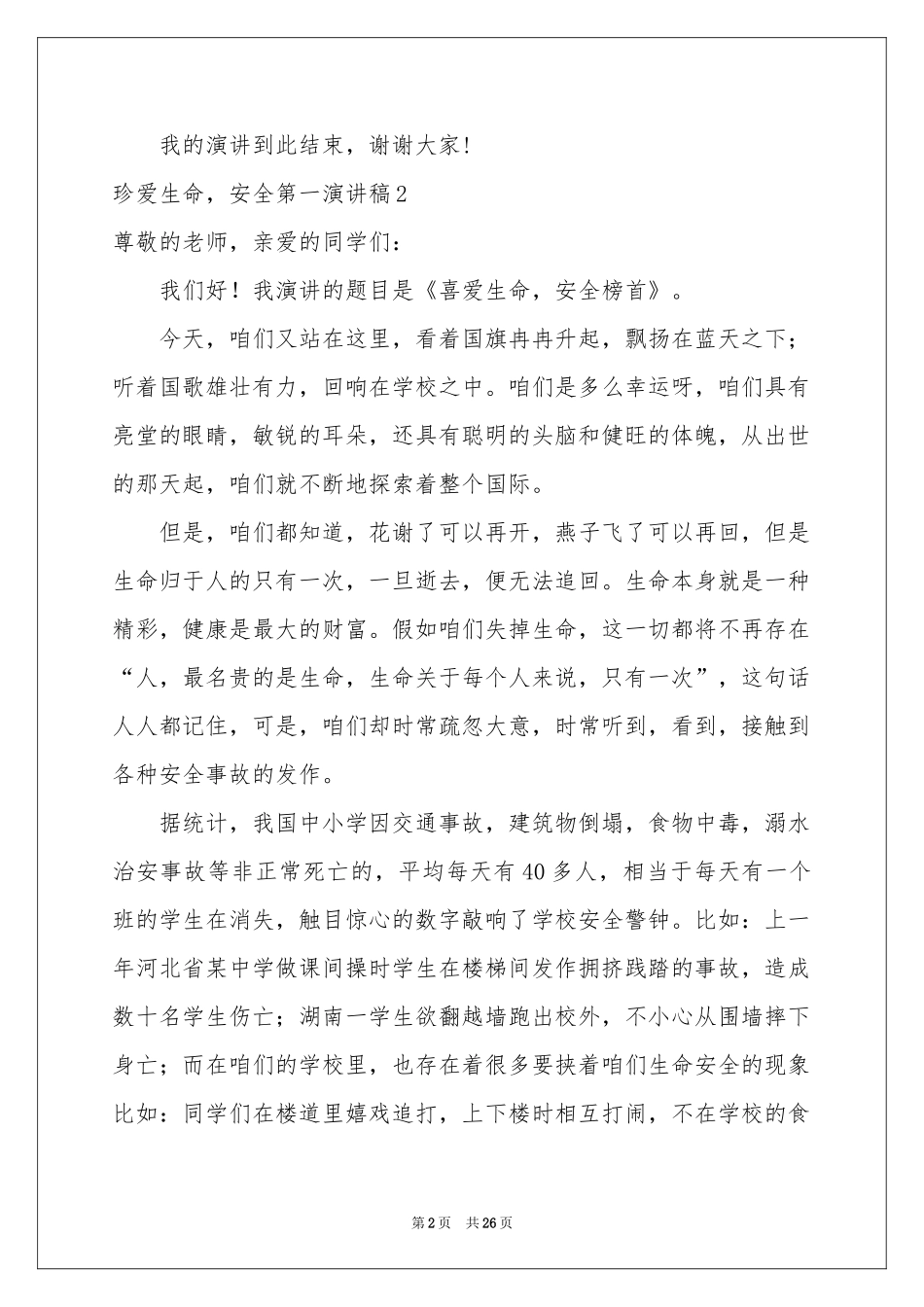 我的演讲到此结束，谢谢大家!

珍爱生命，安全第一演讲稿2

尊敬的老师，亲爱的同学们:

我们好！我演讲的题目是《喜爱生命，安全榜首》。

今天，咱们又站在这里，看着国旗冉冉升起，飘扬在蓝天之下；听着国歌雄壮有力，回响在学校之中。咱们是多么幸运呀，咱们具有亮堂的眼睛，敏锐的耳朵，还具有聪明的头脑和健旺的体魄，从出世的那天起，咱们就不断地探索着整个国际。

但是，咱们都知道，花谢了可以再开，燕子飞了可以再回，但是生命归于人的只有一次，一旦逝去，便无法追回。生命本身就是一种精彩，健康是最大的财富。假如咱们失掉生命，这一切都将不再存在“人，最名贵的是生命，生命关于每个人来说，只有一次”，这句话人人都记住，可是，咱们却时常疏忽大意，时常听到，看到，接触到各种安全事故的发作。

据统计，我国中小学因交通事故，建筑物倒塌，食物中毒，溺水治安事故等非正常死亡的，平均每天有40多人，相当于每天有一个班的学生在消失，触目惊心的数字敲响了学校安全警钟。比如：上一年河北省某中学做课间操时学生在楼梯间发作拥挤践踏的事故，造成数十名学生伤亡；湖南一学生欲翻越墙跑出校外，不小心从围墙摔下身亡；而在咱们的学校里，也存在着很多要挟着咱们生命安全的现象比如：同学们在楼道里嬉戏追打，上下楼时相互打闹，不在学校的食

第2页 共26页